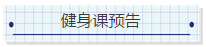 健身课预告